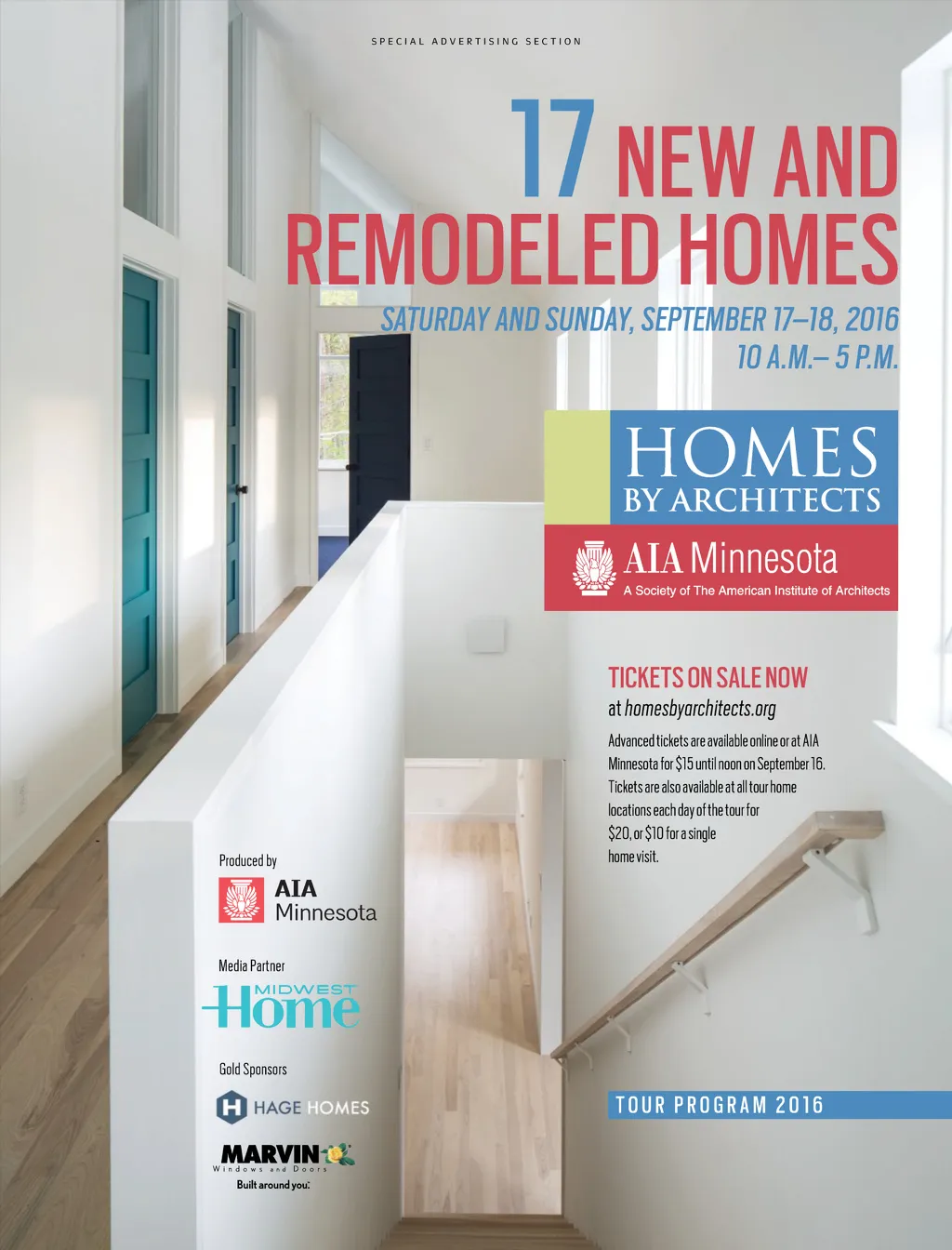 SPECIAL ADVERTISING SECTION

17 NEW AND REMODELED HOMES

SATURDAY AND SUNDAY, SEPTEMBER 17–18, 2016
10 A.M.– 5 P.M.

HOMES
BY ARCHITECTS

AIA Minnesota
A Society of The American Institute of Architects

TICKETS ON SALE NOW
at homesbyarchitects.org

Advanced tickets are available online or at AIA Minnesota for $15 until noon on September 16. Tickets are also available at all tour home locations each day of the tour for $20, or $10 for a single home visit.

Produced by
AIA
Minnesota

Media Partner
MIDWEST
Home

Gold Sponsors
HAGE HOMES

MARVIN
Windows and Doors
Built around you.

TOUR PROGRAM 2016